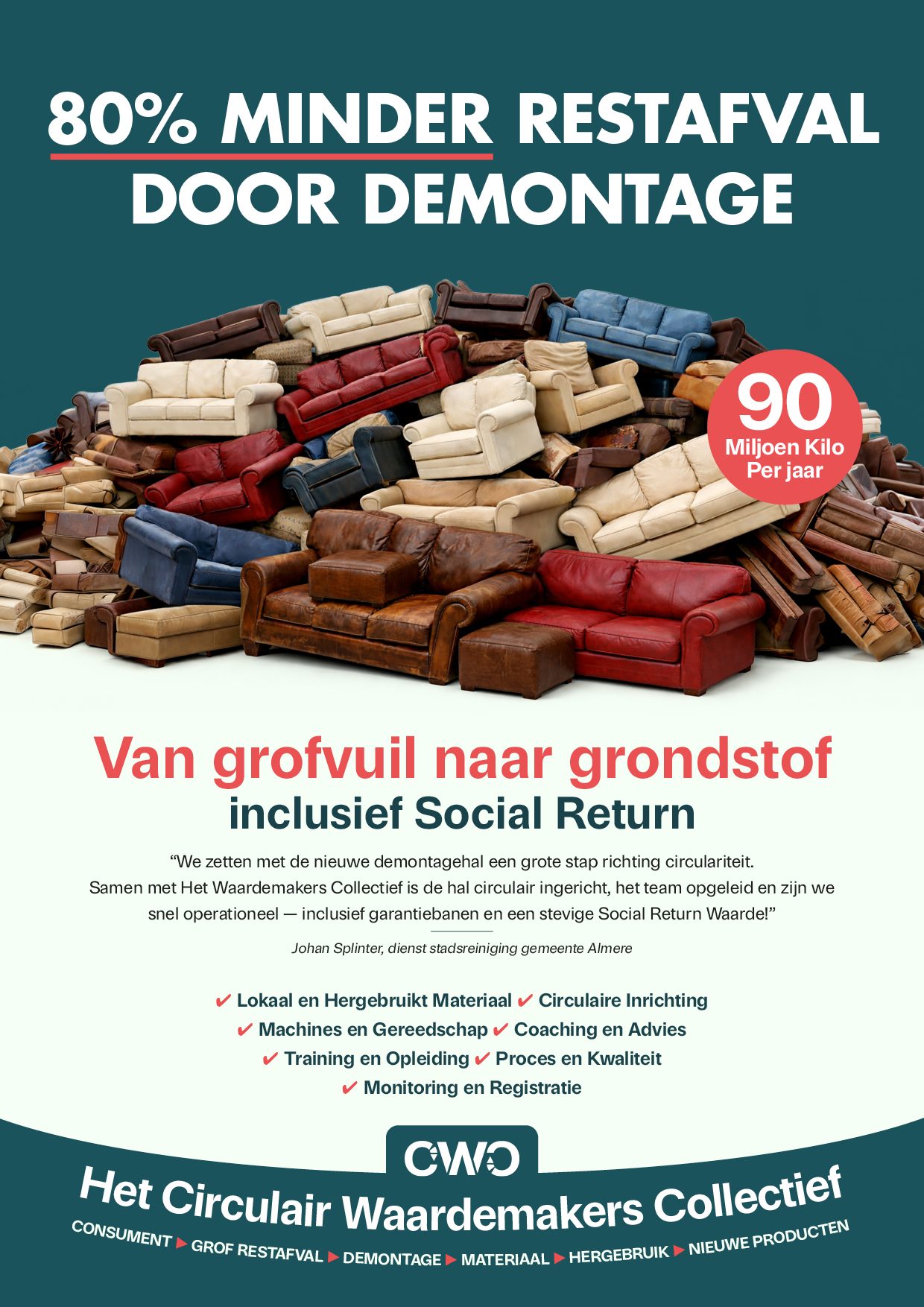 80% MINDER RESTAFVAL
DOOR DEMONTAGE

90
Miljoen Kilo
Per jaar

Van grofvuil naar grondstof
inclusief Social Return

"We zetten met de nieuwe demontagehal een grote stap richting circulariteit. Samen met Het Waardemakers Collectief is de hal circulair ingericht, het team opgeleid en zijn we snel operationeel — inclusief garantiebanen en een stevige Social Return Waarde!"

Johan Splinter, dienst stadsreiniging gemeente Almere

✔ Lokaal en Hergebruikt Materiaal ✔ Circulaire Inrichting
✔ Machines en Gereedschap ✔ Coaching en Advies
✔ Training en Opleiding ✔ Proces en Kwaliteit
✔ Monitoring en Registratie

CWC

Het Circulair Waardemakers Collectief

CONSUMENT ▶ GROF RESTAFVAL ▶ DEMONTAGE ▶ MATERIAAL ▶ HERGEBRUIK ▶ NIEUWE PRODUCTEN